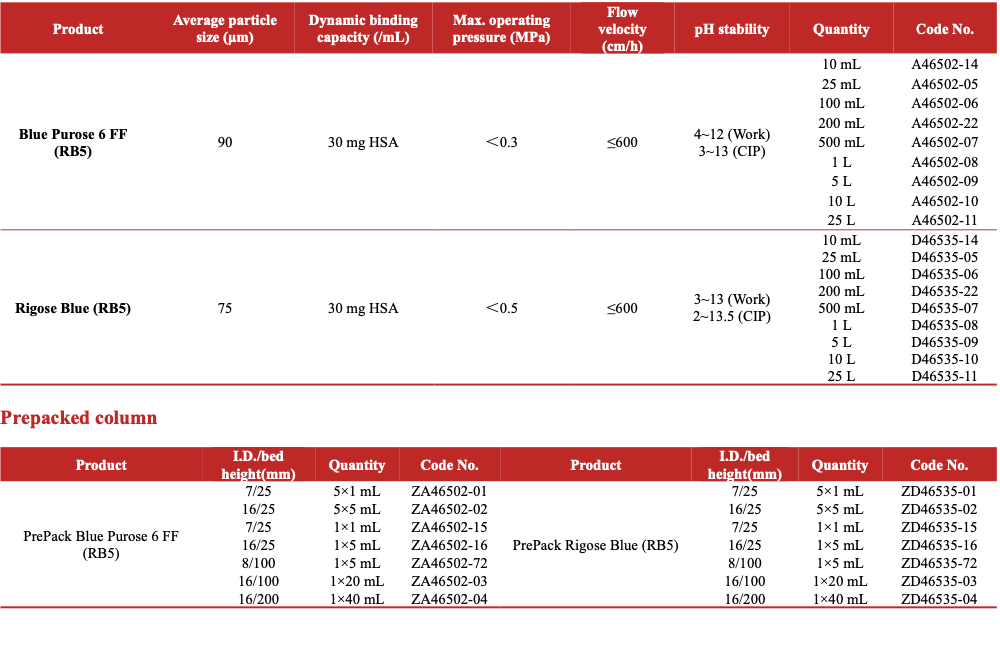 | Product | Average particle size (μm) | Dynamic binding capacity (/mL) | Max. operating pressure (MPa) | Flow velocity (cm/h) | pH stability | Quantity | Code No. |
|---|---|---|---|---|---|---|---|
| Blue Purose 6 FF (RB5) | 90 | 30 mg HSA | ＜0.3 | ≤600 | 4~12 (Work) 3~13 (CIP) | 10 mL | A46502-14 |
| | | | | | | 25 mL | A46502-05 |
| | | | | | | 100 mL | A46502-06 |
| | | | | | | 200 mL | A46502-22 |
| | | | | | | 500 mL | A46502-07 |
| | | | | | | 1 L | A46502-08 |
| | | | | | | 5 L | A46502-09 |
| | | | | | | 10 L | A46502-10 |
| | | | | | | 25 L | A46502-11 |
| Rigose Blue (RB5) | 75 | 30 mg HSA | ＜0.5 | ≤600 | 3~13 (Work) 2~13.5 (CIP) | 10 mL | D46535-14 |
| | | | | | | 25 mL | D46535-05 |
| | | | | | | 100 mL | D46535-06 |
| | | | | | | 200 mL | D46535-22 |
| | | | | | | 500 mL | D46535-07 |
| | | | | | | 1 L | D46535-08 |
| | | | | | | 5 L | D46535-09 |
| | | | | | | 10 L | D46535-10 |
| | | | | | | 25 L | D46535-11 |

Prepacked column

| Product | I.D./bed height(mm) | Quantity | Code No. | Product | I.D./bed height(mm) | Quantity | Code No. |
|---|---|---|---|---|---|---|---|
| PrePack Blue Purose 6 FF (RB5) | 7/25 | 5×1 mL | ZA46502-01 | PrePack Rigose Blue (RB5) | 7/25 | 5×1 mL | ZD46535-01 |
| | 16/25 | 5×5 mL | ZA46502-02 | | 16/25 | 5×5 mL | ZD46535-02 |
| | 7/25 | 1×1 mL | ZA46502-15 | | 7/25 | 1×1 mL | ZD46535-15 |
| | 16/25 | 1×5 mL | ZA46502-16 | | 16/25 | 1×5 mL | ZD46535-16 |
| | 8/100 | 1×5 mL | ZA46502-72 | | 8/100 | 1×5 mL | ZD46535-72 |
| | 16/100 | 1×20 mL | ZA46502-03 | | 16/100 | 1×20 mL | ZD46535-03 |
| | 16/200 | 1×40 mL | ZA46502-04 | | 16/200 | 1×40 mL | ZD46535-04 |